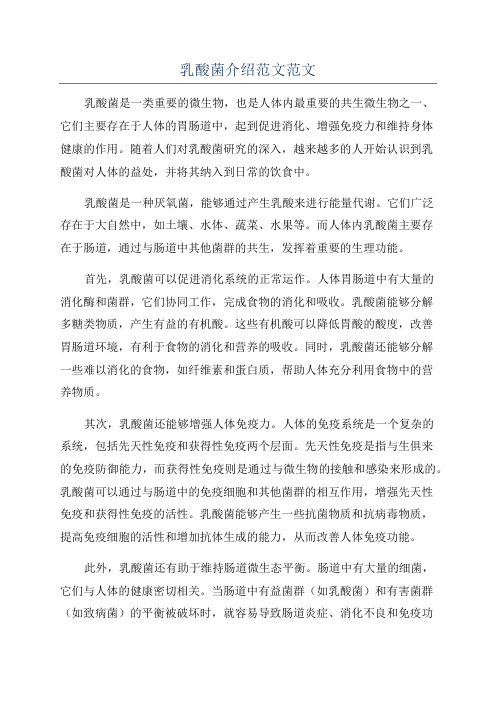 乳酸菌介绍范文范文

乳酸菌是一类重要的微生物，也是人体内最重要的共生微生物之一、它们主要存在于人体的胃肠道中，起到促进消化、增强免疫力和维持身体健康的作用。随着人们对乳酸菌研究的深入，越来越多的人开始认识到乳酸菌对人体的益处，并将其纳入到日常的饮食中。

乳酸菌是一种厌氧菌，能够通过产生乳酸来进行能量代谢。它们广泛存在于大自然中，如土壤、水体、蔬菜、水果等。而人体内乳酸菌主要存在于肠道，通过与肠道中其他菌群的共生，发挥着重要的生理功能。

首先，乳酸菌可以促进消化系统的正常运作。人体胃肠道中有大量的消化酶和菌群，它们协同工作，完成食物的消化和吸收。乳酸菌能够分解多糖类物质，产生有益的有机酸。这些有机酸可以降低胃酸的酸度，改善胃肠道环境，有利于食物的消化和营养的吸收。同时，乳酸菌还能够分解一些难以消化的食物，如纤维素和蛋白质，帮助人体充分利用食物中的营养物质。

其次，乳酸菌还能够增强人体免疫力。人体的免疫系统是一个复杂的系统，包括先天性免疫和获得性免疫两个层面。先天性免疫是指与生俱来的免疫防御能力，而获得性免疫则是通过与微生物的接触和感染来形成的。乳酸菌可以通过与肠道中的免疫细胞和其他菌群的相互作用，增强先天性免疫和获得性免疫的活性。乳酸菌能够产生一些抗菌物质和抗病毒物质，提高免疫细胞的活性和增加抗体生成的能力，从而改善人体免疫功能。

此外，乳酸菌还有助于维持肠道微生态平衡。肠道中有大量的细菌，它们与人体的健康密切相关。当肠道中有益菌群（如乳酸菌）和有害菌群（如致病菌）的平衡被破坏时，就容易导致肠道炎症、消化不良和免疫功